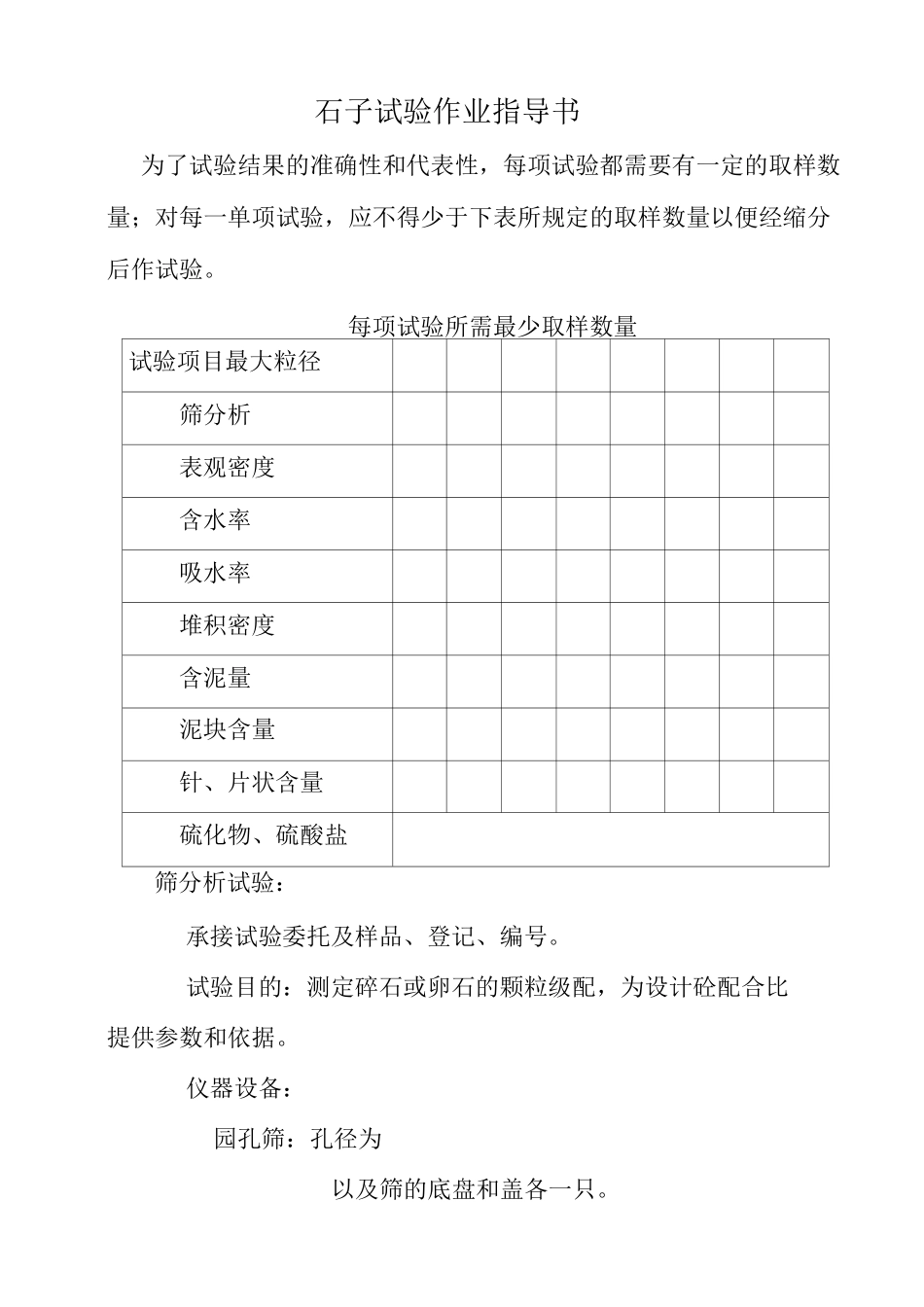 石子试验作业指导书

为了试验结果的准确性和代表性，每项试验都需要有一定的取样数量；对每一单项试验，应不得少于下表所规定的取样数量以便经缩分后作试验。

每项试验所需最少取样数量

| 试验项目最大粒径 | | | | | | | | |
|---|---|---|---|---|---|---|---|---|
| 筛分析 | | | | | | | | |
| 表观密度 | | | | | | | | |
| 含水率 | | | | | | | | |
| 吸水率 | | | | | | | | |
| 堆积密度 | | | | | | | | |
| 含泥量 | | | | | | | | |
| 泥块含量 | | | | | | | | |
| 针、片状含量 | | | | | | | | |
| 硫化物、硫酸盐 | | | | | | | | |

筛分析试验：

承接试验委托及样品、登记、编号。

试验目的：测定碎石或卵石的颗粒级配，为设计砼配合比提供参数和依据。

仪器设备：

园孔筛：孔径为

以及筛的底盘和盖各一只。